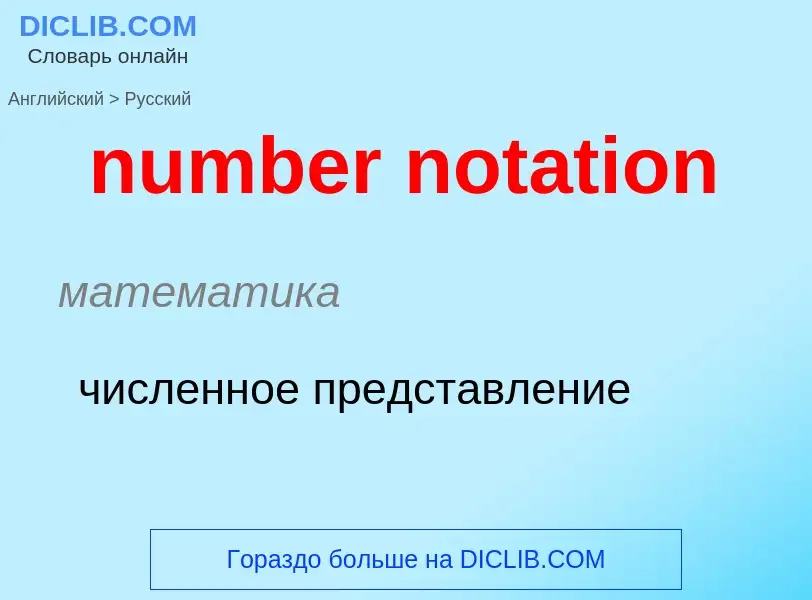 DICLIB.COM
Словарь онлайн

Английский > Русский

number notation

математика

численное представление

Гораздо больше на DICLIB.COM